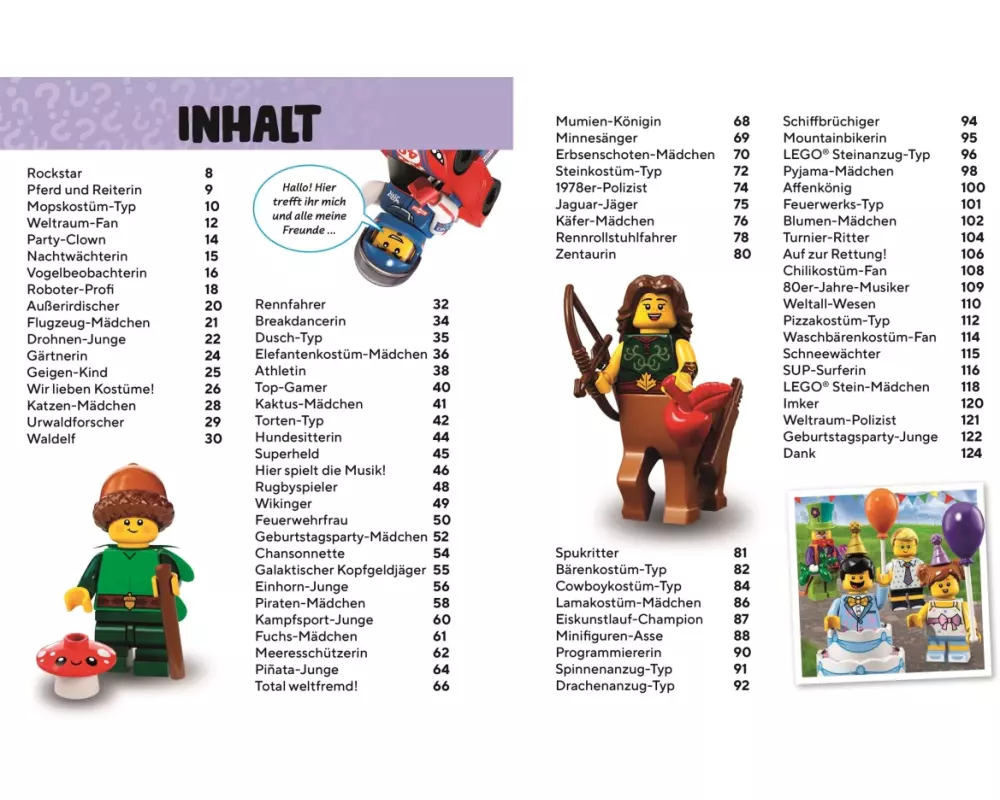 INHALT

Rockstar 8
Pferd und Reiterin 9
Mopskostüm-Typ 10
Weltraum-Fan 12
Party-Clown 14
Nachtwächterin 15
Vogelbeobachterin 16
Roboter-Profi 18
Außerirdischer 20
Flugzeug-Mädchen 21
Drohnen-Junge 22
Gärtnerin 24
Geigen-Kind 25
Wir lieben Kostüme! 26
Katzen-Mädchen 28
Urwaldforscher 29
Waldelf 30

Hallo! Hier trefft ihr mich und alle meine Freunde ...

Rennfahrer 32
Breakdancerin 34
Dusch-Typ 35
Elefantenkostüm-Mädchen 36
Athletin 38
Top-Gamer 40
Kaktus-Mädchen 41
Torten-Typ 42
Hundesitterin 44
Superheld 45
Hier spielt die Musik! 46
Rugbyspieler 48
Wikinger 49
Feuerwehrfrau 50
Geburtstagsparty-Mädchen 52
Chansonnette 54
Galaktischer Kopfgeldjäger 55
Einhorn-Junge 56
Piraten-Mädchen 58
Kampfsport-Junge 60
Fuchs-Mädchen 61
Meeresschützerin 62
Piñata-Junge 64
Total weltfremd! 66

Mumien-Königin 68
Minnesänger 69
Erbsenschoten-Mädchen 70
Steinkostüm-Typ 72
1978er-Polizist 74
Jaguar-Jäger 75
Käfer-Mädchen 76
Rennrollstuhlfahrer 78
Zentaurin 80

Spukritter 81
Bärenkostüm-Typ 82
Cowboykostüm-Typ 84
Lamakostüm-Mädchen 86
Eiskunstlauf-Champion 87
Minifiguren-Asse 88
Programmiererin 90
Spinnenanzug-Typ 91
Drachenanzug-Typ 92

Schiffbrüchiger 94
Mountainbikerin 95
LEGO® Steinanzug-Typ 96
Pyjama-Mädchen 98
Affenkönig 100
Feuerwerks-Typ 101
Blumen-Mädchen 102
Turnier-Ritter 104
Auf zur Rettung! 106
Chilikostüm-Fan 108
80er-Jahre-Musiker 109
Weltall-Wesen 110
Pizzakostüm-Typ 112
Waschbärenkostüm-Fan 114
Schneewächter 115
SUP-Surferin 116
LEGO® Stein-Mädchen 118
Imker 120
Weltraum-Polizist 121
Geburtstagsparty-Junge 122
Dank 124